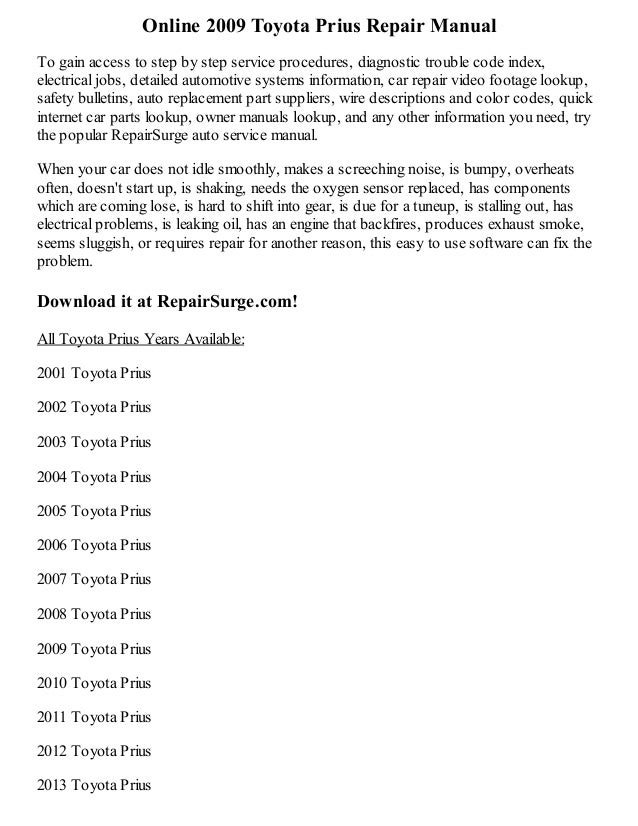 Online 2009 Toyota Prius Repair Manual

To gain access to step by step service procedures, diagnostic trouble code index, electrical jobs, detailed automotive systems information, car repair video footage lookup, safety bulletins, auto replacement part suppliers, wire descriptions and color codes, quick internet car parts lookup, owner manuals lookup, and any other information you need, try the popular RepairSurge auto service manual.

When your car does not idle smoothly, makes a screeching noise, is bumpy, overheats often, doesn't start up, is shaking, needs the oxygen sensor replaced, has components which are coming lose, is hard to shift into gear, is due for a tuneup, is stalling out, has electrical problems, is leaking oil, has an engine that backfires, produces exhaust smoke, seems sluggish, or requires repair for another reason, this easy to use software can fix the problem.

Download it at RepairSurge.com!

All Toyota Prius Years Available:

2001 Toyota Prius

2002 Toyota Prius

2003 Toyota Prius

2004 Toyota Prius

2005 Toyota Prius

2006 Toyota Prius

2007 Toyota Prius

2008 Toyota Prius

2009 Toyota Prius

2010 Toyota Prius

2011 Toyota Prius

2012 Toyota Prius

2013 Toyota Prius